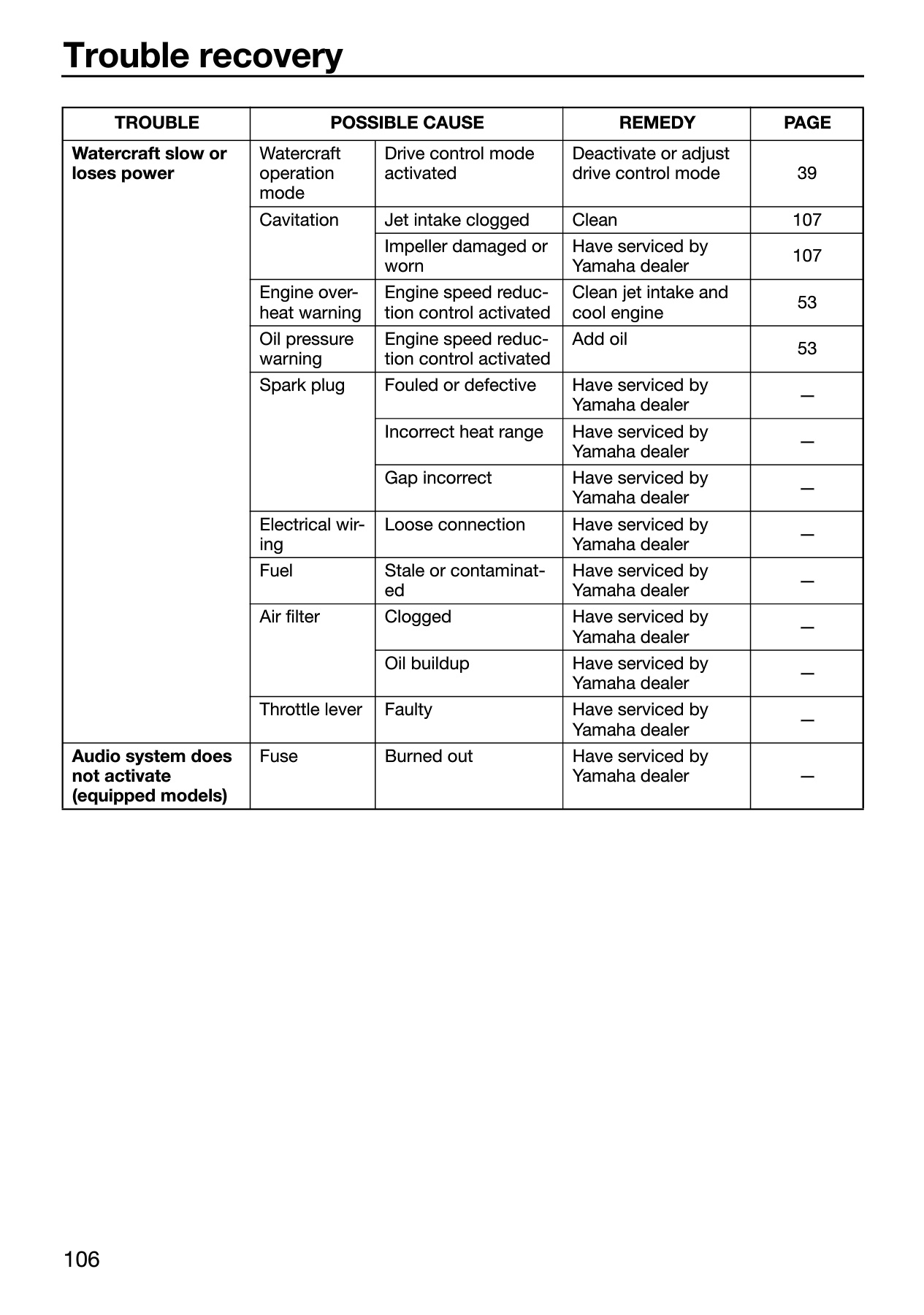 Trouble recovery

| TROUBLE | POSSIBLE CAUSE |  | REMEDY | PAGE |
|---|---|---|---|---|
| Watercraft slow or loses power | Watercraft operation mode | Drive control mode activated | Deactivate or adjust drive control mode | 39 |
|  | Cavitation | Jet intake clogged | Clean | 107 |
|  |  | Impeller damaged or worn | Have serviced by Yamaha dealer | 107 |
|  | Engine overheat warning | Engine speed reduction control activated | Clean jet intake and cool engine | 53 |
|  | Oil pressure warning | Engine speed reduction control activated | Add oil | 53 |
|  | Spark plug | Fouled or defective | Have serviced by Yamaha dealer | — |
|  |  | Incorrect heat range | Have serviced by Yamaha dealer | — |
|  |  | Gap incorrect | Have serviced by Yamaha dealer | — |
|  | Electrical wiring | Loose connection | Have serviced by Yamaha dealer | — |
|  | Fuel | Stale or contaminated | Have serviced by Yamaha dealer | — |
|  | Air filter | Clogged | Have serviced by Yamaha dealer | — |
|  |  | Oil buildup | Have serviced by Yamaha dealer | — |
|  | Throttle lever | Faulty | Have serviced by Yamaha dealer | — |
| Audio system does not activate (equipped models) | Fuse | Burned out | Have serviced by Yamaha dealer | — |

106